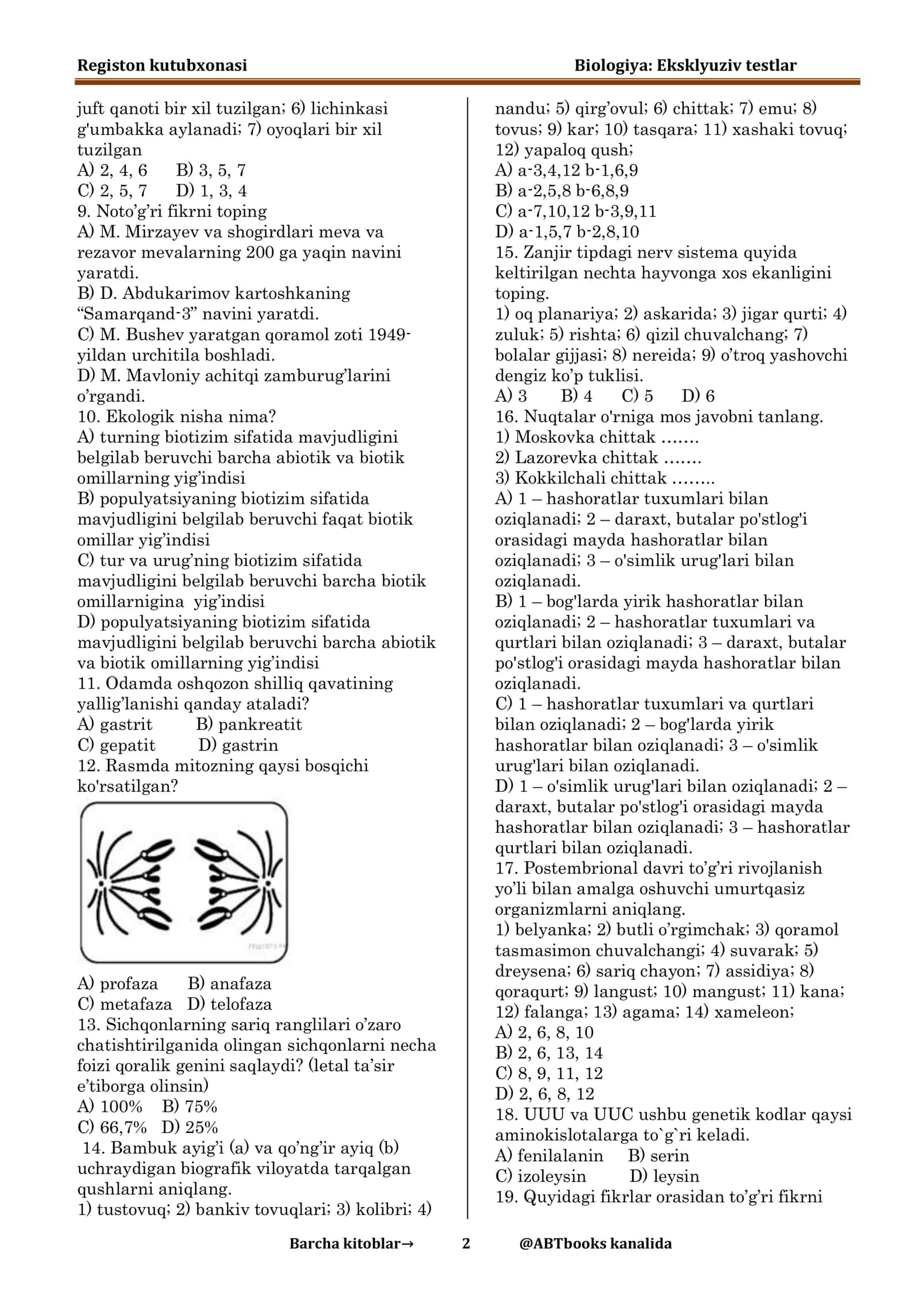 Registon kutubxonasi

Biologiya: Eksklyuziv testlar

juft qanoti bir xil tuzilgan; 6) lichinkasi g'umbakka aylanadi; 7) oyoqlari bir xil tuzilgan
A) 2, 4, 6   B) 3, 5, 7
C) 2, 5, 7   D) 1, 3, 4
9. Noto'g'ri fikrni toping
A) M. Mirzayev va shogirdlari meva va rezavor mevalarning 200 ga yaqin navini yaratdi.
B) D. Abdukarimov kartoshkaning "Samarqand-3" navini yaratdi.
C) M. Bushev yaratgan qoramol zoti 1949-yildan urchitila boshladi.
D) M. Mavloniy achitqi zamburug'larini o'rgandi.
10. Ekologik nisha nima?
A) turning biotizim sifatida mavjudligini belgilab beruvchi barcha abiotik va biotik omillarning yig'indisi
B) populyatsiyaning biotizim sifatida mavjudligini belgilab beruvchi faqat biotik omillar yig'indisi
C) tur va urug'ning biotizim sifatida mavjudligini belgilab beruvchi barcha biotik omillarnigina yig'indisi
D) populyatsiyaning biotizim sifatida mavjudligini belgilab beruvchi barcha abiotik va biotik omillarning yig'indisi
11. Odamda oshqozon shilliq qavatining yallig'lanishi qanday ataladi?
A) gastrit   B) pankreatit
C) gepatit   D) gastrin
12. Rasmda mitozning qaysi bosqichi ko'rsatilgan?
A) profaza   B) anafaza
C) metafaza   D) telofaza
13. Sichqonlarning sariq ranglilari o'zaro chatishtirilganida olingan sichqonlarni necha foizi qoralik genini saqlaydi? (letal ta'sir e'tiborga olinsin)
A) 100%   B) 75%
C) 66,7%   D) 25%
14. Bambuk ayig'i (a) va qo'ng'ir ayiq (b) uchraydigan biografik viloyatda tarqalgan qushlarni aniqlang.
1) tustovuq; 2) bankiv tovuqlari; 3) kolibri; 4) nandu; 5) qirg'ovul; 6) chittak; 7) emu; 8) tovus; 9) kar; 10) tasqara; 11) xashaki tovuq; 12) yapaloq qush;
A) a-3,4,12 b-1,6,9
B) a-2,5,8 b-6,8,9
C) a-7,10,12 b-3,9,11
D) a-1,5,7 b-2,8,10
15. Zanjir tipdagi nerv sistema quyida keltirilgan nechta hayvonga xos ekanligini toping.
1) oq planariya; 2) askarida; 3) jigar qurti; 4) zuluk; 5) rishta; 6) qizil chuvalchang; 7) bolalar gijjasi; 8) nereida; 9) o'troq yashovchi dengiz ko'p tuklisi.
A) 3   B) 4   C) 5   D) 6
16. Nuqtalar o'rniga mos javobni tanlang.
1) Moskovka chittak .......
2) Lazorevka chittak .......
3) Kokkilchali chittak ........
A) 1 – hashoratlar tuxumlari bilan oziqlanadi; 2 – daraxt, butalar po'stlog'i orasidagi mayda hashoratlar bilan oziqlanadi; 3 – o'simlik urug'lari bilan oziqlanadi.
B) 1 – bog'larda yirik hashoratlar bilan oziqlanadi; 2 – hashoratlar tuxumlari va qurtlari bilan oziqlanadi; 3 – daraxt, butalar po'stlog'i orasidagi mayda hashoratlar bilan oziqlanadi.
C) 1 – hashoratlar tuxumlari va qurtlari bilan oziqlanadi; 2 – bog'larda yirik hashoratlar bilan oziqlanadi; 3 – o'simlik urug'lari bilan oziqlanadi.
D) 1 – o'simlik urug'lari bilan oziqlanadi; 2 – daraxt, butalar po'stlog'i orasidagi mayda hashoratlar bilan oziqlanadi; 3 – hashoratlar qurtlari bilan oziqlanadi.
17. Postembrional davri to'g'ri rivojlanish yo'li bilan amalga oshuvchi umurtqasiz organizmlarni aniqlang.
1) belyanka; 2) butli o'rgimchak; 3) qoramol tasmasimon chuvalchangi; 4) suvarak; 5) dreysena; 6) sariq chayon; 7) assidiya; 8) qoraqurt; 9) langust; 10) mangust; 11) kana; 12) falanga; 13) agama; 14) xameleon;
A) 2, 6, 8, 10
B) 2, 6, 13, 14
C) 8, 9, 11, 12
D) 2, 6, 8, 12
18. UUU va UUC ushbu genetik kodlar qaysi aminokislotalarga to`g`ri keladi.
A) fenilalanin   B) serin
C) izoleysin   D) leysin
19. Quyidagi fikrlar orasidan to'g'ri fikrni

Barcha kitoblar→   2   @ABTbooks kanalida